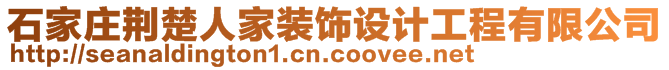 石家庄荆楚人家装饰设计工程有限公司
http://seanaldington1.cn.coovee.net